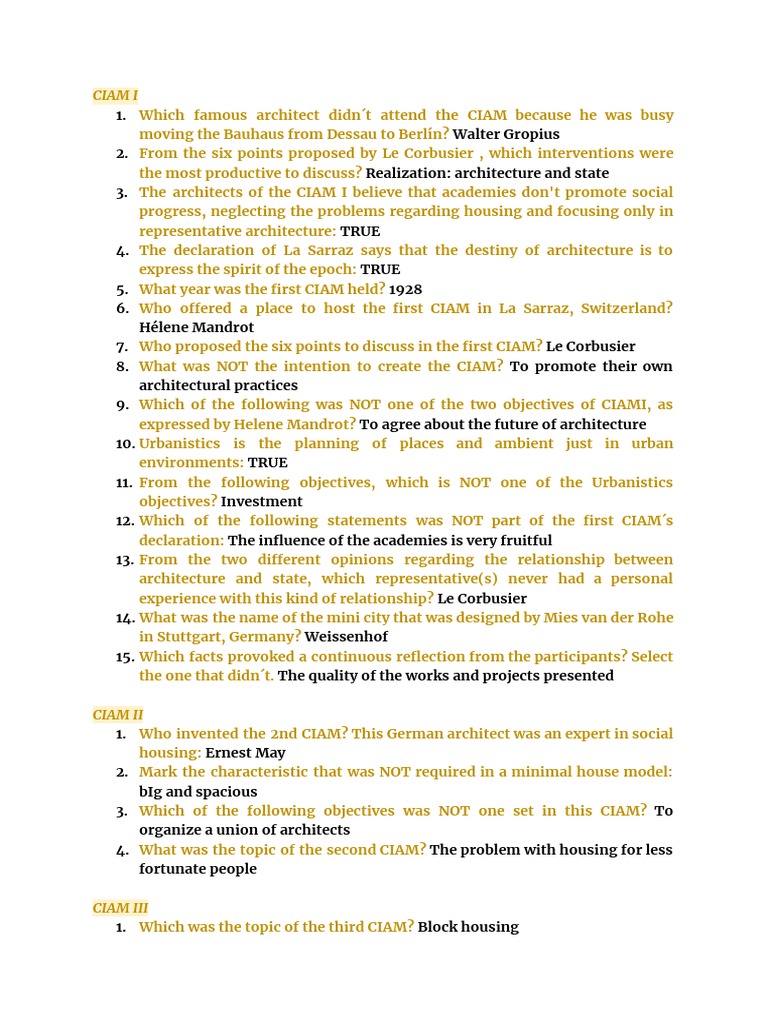 CIAM I

1. Which famous architect didn´t attend the CIAM because he was busy moving the Bauhaus from Dessau to Berlín? Walter Gropius
2. From the six points proposed by Le Corbusier , which interventions were the most productive to discuss? Realization: architecture and state
3. The architects of the CIAM I believe that academies don't promote social progress, neglecting the problems regarding housing and focusing only in representative architecture: TRUE
4. The declaration of La Sarraz says that the destiny of architecture is to express the spirit of the epoch: TRUE
5. What year was the first CIAM held? 1928
6. Who offered a place to host the first CIAM in La Sarraz, Switzerland? Hélene Mandrot
7. Who proposed the six points to discuss in the first CIAM? Le Corbusier
8. What was NOT the intention to create the CIAM? To promote their own architectural practices
9. Which of the following was NOT one of the two objectives of CIAMI, as expressed by Helene Mandrot? To agree about the future of architecture
10. Urbanistics is the planning of places and ambient just in urban environments: TRUE
11. From the following objectives, which is NOT one of the Urbanistics objectives? Investment
12. Which of the following statements was NOT part of the first CIAM´s declaration: The influence of the academies is very fruitful
13. From the two different opinions regarding the relationship between architecture and state, which representative(s) never had a personal experience with this kind of relationship? Le Corbusier
14. What was the name of the mini city that was designed by Mies van der Rohe in Stuttgart, Germany? Weissenhof
15. Which facts provoked a continuous reflection from the participants? Select the one that didn´t. The quality of the works and projects presented

CIAM II

1. Who invented the 2nd CIAM? This German architect was an expert in social housing: Ernest May
2. Mark the characteristic that was NOT required in a minimal house model: bIg and spacious
3. Which of the following objectives was NOT one set in this CIAM? To organize a union of architects
4. What was the topic of the second CIAM? The problem with housing for less fortunate people

CIAM III

1. Which was the topic of the third CIAM? Block housing